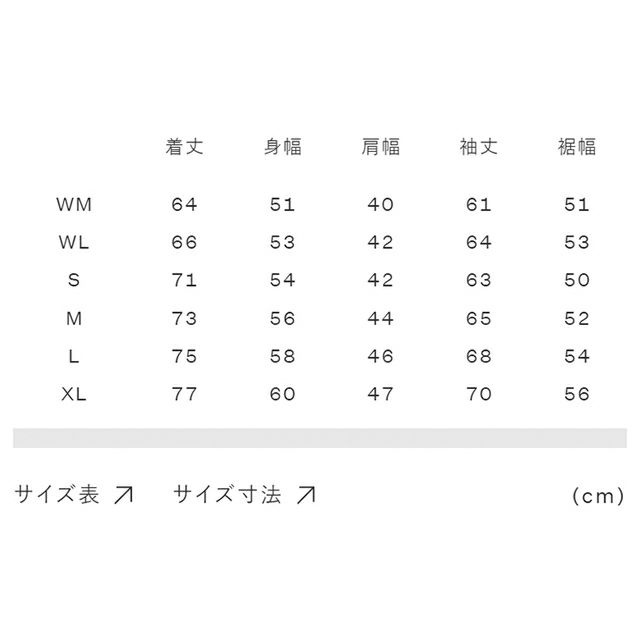 |  | 着丈 | 身幅 | 肩幅 | 袖丈 | 裾幅 |
|---|---|---|---|---|---|
| WM | 64 | 51 | 40 | 61 | 51 |
| WL | 66 | 53 | 42 | 64 | 53 |
| S | 71 | 54 | 42 | 63 | 50 |
| M | 73 | 56 | 44 | 65 | 52 |
| L | 75 | 58 | 46 | 68 | 54 |
| XL | 77 | 60 | 47 | 70 | 56 |

サイズ表 ↗ サイズ寸法 ↗ (cm)